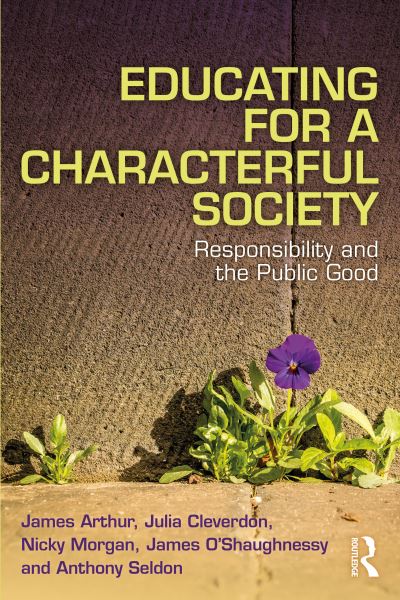 EDUCATING FOR A CHARACTERFUL SOCIETY

Responsibility and the Public Good

James Arthur, Julia Cleverdon, Nicky Morgan, James O'Shaughnessy and Anthony Seldon

ROUTLEDGE